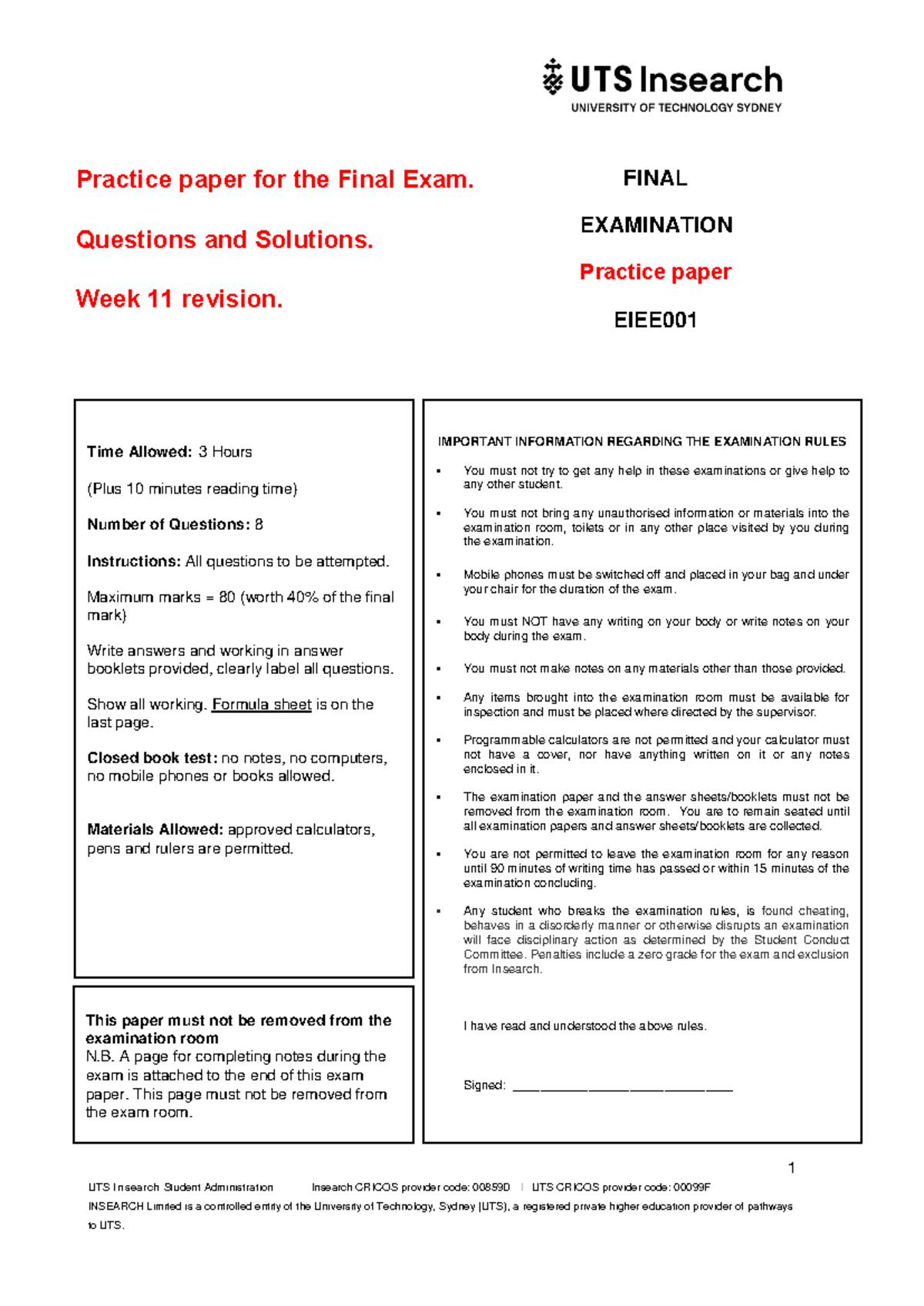 UTS Insearch
UNIVERSITY OF TECHNOLOGY SYDNEY

Practice paper for the Final Exam.

Questions and Solutions.

Week 11 revision.

FINAL

EXAMINATION

Practice paper

EIEE001

Time Allowed: 3 Hours

(Plus 10 minutes reading time)

Number of Questions: 8

Instructions: All questions to be attempted.

Maximum marks = 80 (worth 40% of the final mark)

Write answers and working in answer booklets provided, clearly label all questions.

Show all working. Formula sheet is on the last page.

Closed book test: no notes, no computers, no mobile phones or books allowed.

Materials Allowed: approved calculators, pens and rulers are permitted.

This paper must not be removed from the examination room
N.B. A page for completing notes during the exam is attached to the end of this exam paper. This page must not be removed from the exam room.

IMPORTANT INFORMATION REGARDING THE EXAMINATION RULES

• You must not try to get any help in these examinations or give help to any other student.

• You must not bring any unauthorised information or materials into the examination room, toilets or in any other place visited by you during the examination.

• Mobile phones must be switched off and placed in your bag and under your chair for the duration of the exam.

• You must NOT have any writing on your body or write notes on your body during the exam.

• You must not make notes on any materials other than those provided.

• Any items brought into the examination room must be available for inspection and must be placed where directed by the supervisor.

• Programmable calculators are not permitted and your calculator must not have a cover, nor have anything written on it or any notes enclosed in it.

• The examination paper and the answer sheets/booklets must not be removed from the examination room. You are to remain seated until all examination papers and answer sheets/booklets are collected.

• You are not permitted to leave the examination room for any reason until 90 minutes of writing time has passed or within 15 minutes of the examination concluding.

• Any student who breaks the examination rules, is found cheating, behaves in a disorderly manner or otherwise disrupts an examination will face disciplinary action as determined by the Student Conduct Committee. Penalties include a zero grade for the exam and exclusion from Insearch.

I have read and understood the above rules.

Signed: ____

1

UTS Insearch Student Administration Insearch CRICOS provider code: 00859D | UTS CRICOS provider code: 00099F
INSEARCH Limited is a controlled entity of the University of Technology, Sydney (UTS), a registered private higher education provider of pathways to UTS.